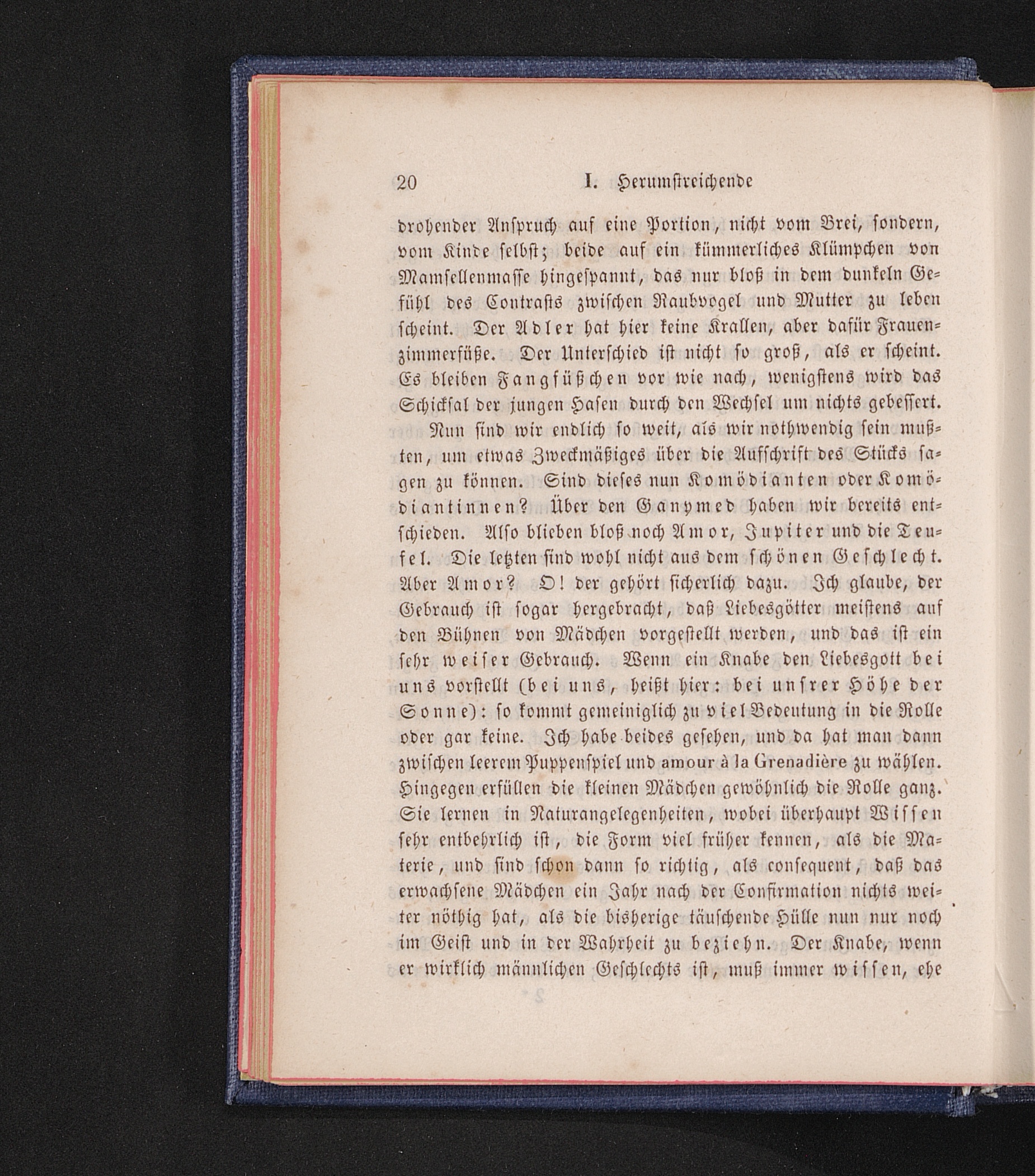 20 I. Herumstreichende

drohender Anspruch auf eine Portion, nicht vom Brei, sondern, vom Kinde selbst; beide auf ein kümmerliches Klümpchen von Mamsellenmasse hingespannt, das nur bloß in dem dunkeln Gefühl des Contrasts zwischen Raubvogel und Mutter zu leben scheint. Der Adler hat hier keine Krallen, aber dafür Frauenzimmerfüße. Der Unterschied ist nicht so groß, als er scheint. Es bleiben Fangfüßchen vor wie nach, wenigstens wird das Schicksal der jungen Hasen durch den Wechsel um nichts gebessert.

Nun sind wir endlich so weit, als wir nothwendig sein mußten, um etwas Zweckmäßiges über die Aufschrift des Stücks sagen zu können. Sind dieses nun Komödianten oder Komödiantinnen? Über den Ganymed haben wir bereits entschieden. Also blieben bloß noch Amor, Jupiter und die Teufel. Die letzten sind wohl nicht aus dem schönen Geschlecht. Aber Amor? O! der gehört sicherlich dazu. Ich glaube, der Gebrauch ist sogar hergebracht, daß Liebesgötter meistens auf den Bühnen von Mädchen vorgestellt werden, und das ist ein sehr weiser Gebrauch. Wenn ein Knabe den Liebesgott bei uns vorstellt (bei uns, heißt hier: bei unsrer Höhe der Sonne): so kommt gemeiniglich zu viel Bedeutung in die Rolle oder gar keine. Ich habe beides gesehen, und da hat man dann zwischen leerem Puppenspiel und amour à la Grenadière zu wählen. Hingegen erfüllen die kleinen Mädchen gewöhnlich die Rolle ganz. Sie lernen in Naturangelegenheiten, wobei überhaupt Wissen sehr entbehrlich ist, die Form viel früher kennen, als die Materie, und sind schon dann so richtig, als consequent, daß das erwachsene Mädchen ein Jahr nach der Confirmation nichts weiter nöthig hat, als die bisherige täuschende Hülle nun nur noch im Geist und in der Wahrheit zu beziehn. Der Knabe, wenn er wirklich männlichen Geschlechts ist, muß immer wissen, ehe